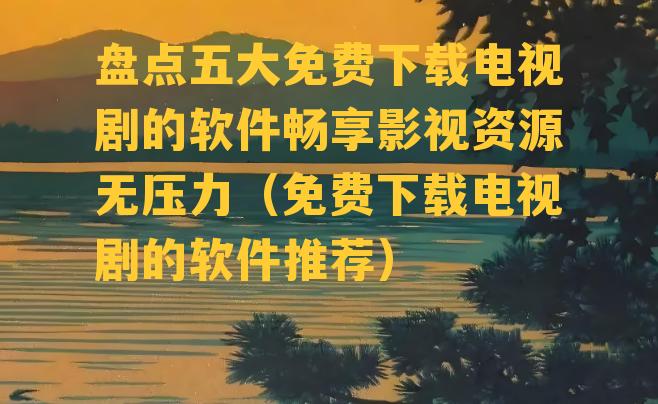 盘点五大免费下载电视剧的软件畅享影视资源无压力（免费下载电视剧的软件推荐）